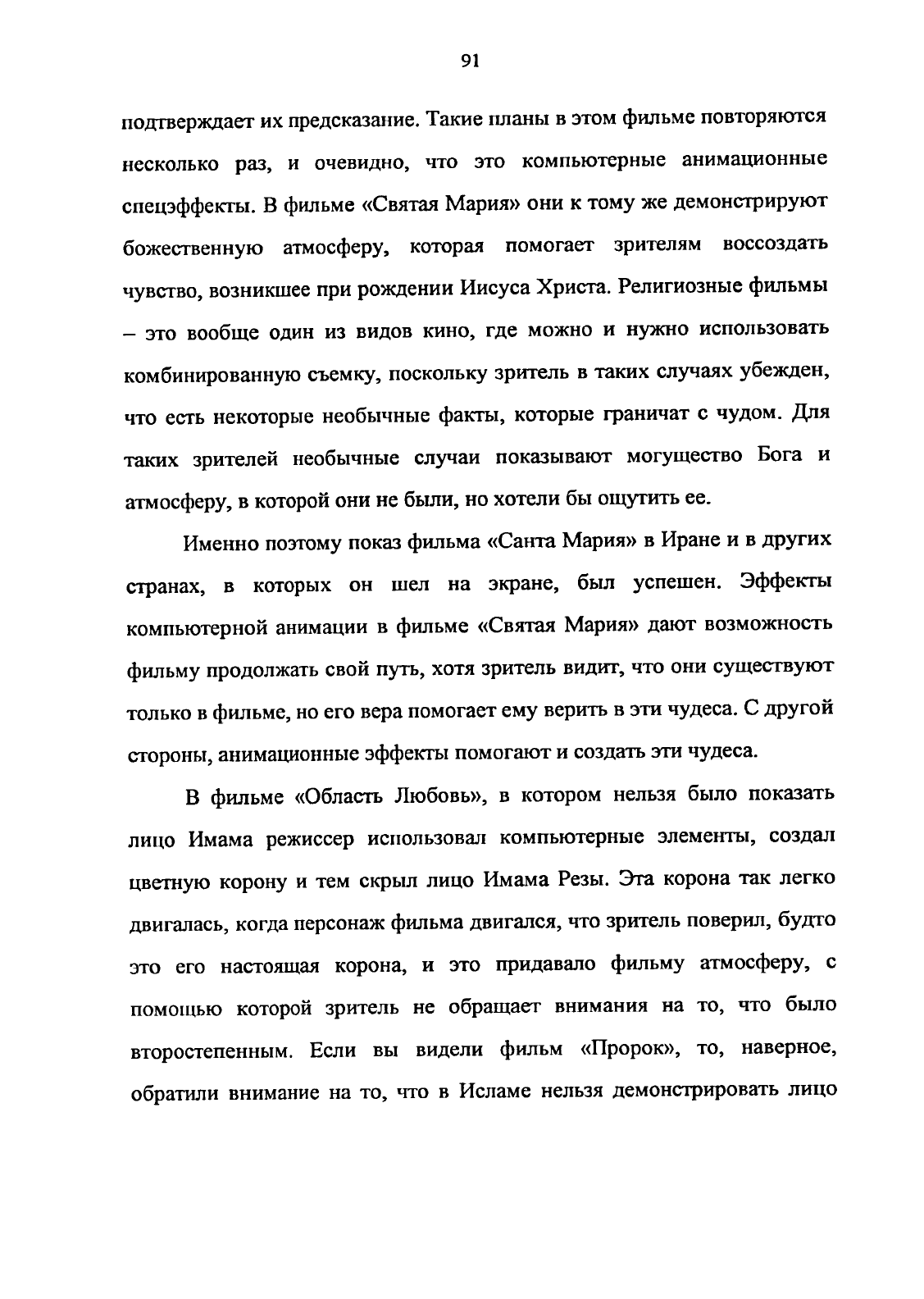 91

подтверждает их предсказание. Такие планы в этом фильме повторяются несколько раз, и очевидно, что это компьютерные анимационные спецэффекты. В фильме «Святая Мария» они к тому же демонстрируют божественную атмосферу, которая помогает зрителям воссоздать чувство, возникшее при рождении Иисуса Христа. Религиозные фильмы – это вообще один из видов кино, где можно и нужно использовать комбинированную съемку, поскольку зритель в таких случаях убежден, что есть некоторые необычные факты, которые граничат с чудом. Для таких зрителей необычные случаи показывают могущество Бога и атмосферу, в которой они не были, но хотели бы ощутить ее.

Именно поэтому показ фильма «Санта Мария» в Иране и в других странах, в которых он шел на экране, был успешен. Эффекты компьютерной анимации в фильме «Святая Мария» дают возможность фильму продолжать свой путь, хотя зритель видит, что они существуют только в фильме, но его вера помогает ему верить в эти чудеса. С другой стороны, анимационные эффекты помогают и создать эти чудеса.

В фильме «Область Любовь», в котором нельзя было показать лицо Имама режиссер использовал компьютерные элементы, создал цветную корону и тем скрыл лицо Имама Резы. Эта корона так легко двигалась, когда персонаж фильма двигался, что зритель поверил, будто это его настоящая корона, и это придавало фильму атмосферу, с помощью которой зритель не обращает внимания на то, что было второстепенным. Если вы видели фильм «Пророк», то, наверное, обратили внимание на то, что в Исламе нельзя демонстрировать лицо